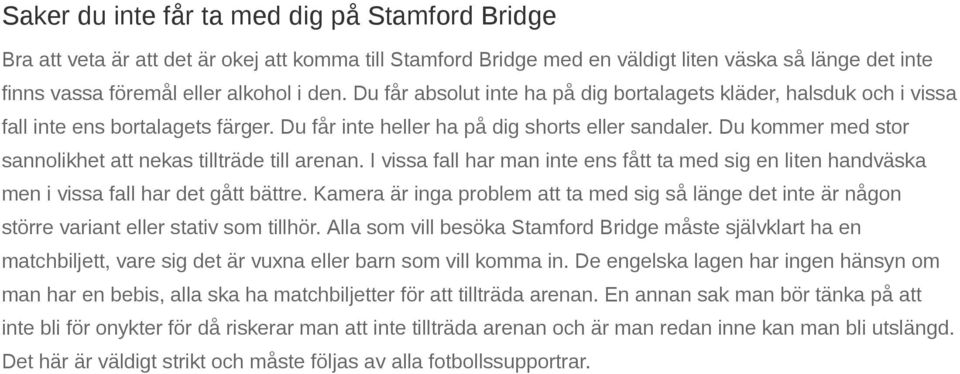 Saker du inte får ta med dig på Stamford Bridge

Bra att veta är att det är okej att komma till Stamford Bridge med en väldigt liten väska så länge det inte finns vassa föremål eller alkohol i den. Du får absolut inte ha på dig bortalagets kläder, halsduk och i vissa fall inte ens bortalagets färger. Du får inte heller ha på dig shorts eller sandaler. Du kommer med stor sannolikhet att nekas tillträde till arenan. I vissa fall har man inte ens fått ta med sig en liten handväska men i vissa fall har det gått bättre. Kamera är inga problem att ta med sig så länge det inte är någon större variant eller stativ som tillhör. Alla som vill besöka Stamford Bridge måste självklart ha en matchbiljett, vare sig det är vuxna eller barn som vill komma in. De engelska lagen har ingen hänsyn om man har en bebis, alla ska ha matchbiljetter för att tillträda arenan. En annan sak man bör tänka på att inte bli för onykter för då riskerar man att inte tillträda arenan och är man redan inne kan man bli utslängd. Det här är väldigt strikt och måste följas av alla fotbollssupportrar.